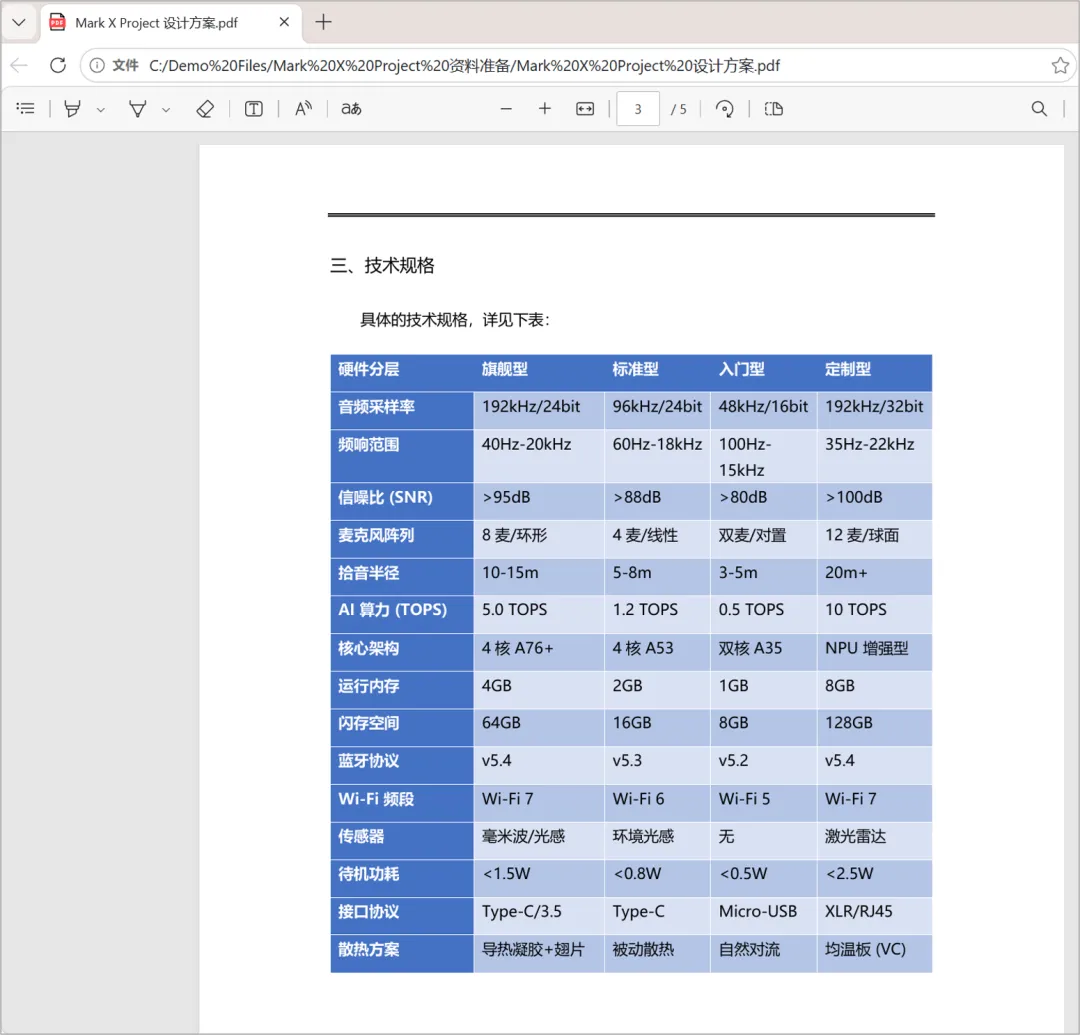 Mark X Project 设计方案.pdf

文件 C:/Demo%20Files/Mark%20X%20Project%20资料准备/Mark%20X%20Project%20设计方案.pdf

3 / 5

三、技术规格

具体的技术规格，详见下表：

| 硬件分层 | 旗舰型 | 标准型 | 入门型 | 定制型 |
|---|---|---|---|---|
| 音频采样率 | 192kHz/24bit | 96kHz/24bit | 48kHz/16bit | 192kHz/32bit |
| 频响范围 | 40Hz-20kHz | 60Hz-18kHz | 100Hz-15kHz | 35Hz-22kHz |
| 信噪比 (SNR) | >95dB | >88dB | >80dB | >100dB |
| 麦克风阵列 | 8 麦/环形 | 4 麦/线性 | 双麦/对置 | 12 麦/球面 |
| 拾音半径 | 10-15m | 5-8m | 3-5m | 20m+ |
| AI 算力 (TOPS) | 5.0 TOPS | 1.2 TOPS | 0.5 TOPS | 10 TOPS |
| 核心架构 | 4 核 A76+ | 4 核 A53 | 双核 A35 | NPU 增强型 |
| 运行内存 | 4GB | 2GB | 1GB | 8GB |
| 闪存空间 | 64GB | 16GB | 8GB | 128GB |
| 蓝牙协议 | v5.4 | v5.3 | v5.2 | v5.4 |
| Wi-Fi 频段 | Wi-Fi 7 | Wi-Fi 6 | Wi-Fi 5 | Wi-Fi 7 |
| 传感器 | 毫米波/光感 | 环境光感 | 无 | 激光雷达 |
| 待机功耗 | <1.5W | <0.8W | <0.5W | <2.5W |
| 接口协议 | Type-C/3.5 | Type-C | Micro-USB | XLR/RJ45 |
| 散热方案 | 导热凝胶+翅片 | 被动散热 | 自然对流 | 均温板 (VC) |